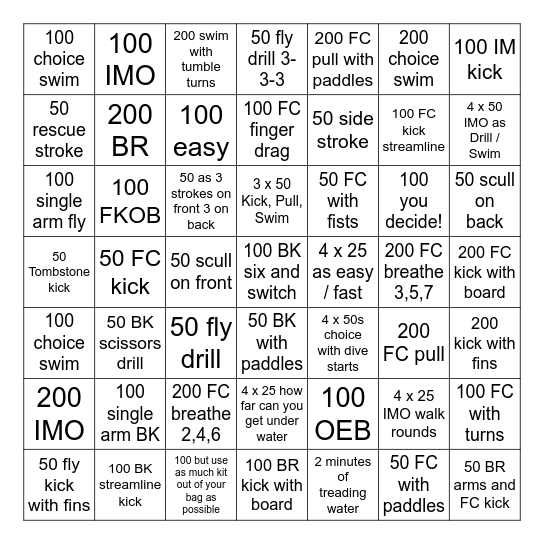 | | | | | | | |
|---|---|---|---|---|---|---|
| 100 choice swim | 100 IMO | 200 swim with tumble turns | 50 fly drill 3-3-3 | 200 FC pull with paddles | 200 choice swim | 100 IM kick |
| 50 rescue stroke | 200 BR | 100 easy | 100 FC finger drag | 50 side stroke | 100 FC kick streamline | 4 x 50 IMO as Drill / Swim |
| 100 single arm fly | 100 FKOB | 50 as 3 strokes on front 3 on back | 3 x 50 Kick, Pull, Swim | 50 FC with fists | 100 you decide! | 50 scull on back |
| 50 Tombstone kick | 50 FC kick | 50 scull on front | 100 BK six and switch | 4 x 25 as easy / fast | 200 FC breathe 3,5,7 | 200 FC kick with board |
| 100 choice swim | 50 BK scissors drill | 50 fly drill | 50 BK with paddles | 4 x 50s choice with dive starts | 200 FC pull | 200 kick with fins |
| 200 IMO | 100 single arm BK | 200 FC breathe 2,4,6 | 4 x 25 how far can you get under water | 100 OEB | 4 x 25 IMO walk rounds | 100 FC with turns |
| 50 fly kick with fins | 100 BK streamline kick | 100 but use as much kit out of your bag as possible | 100 BR kick with board | 2 minutes of treading water | 50 FC with paddles | 50 BR arms and FC kick |